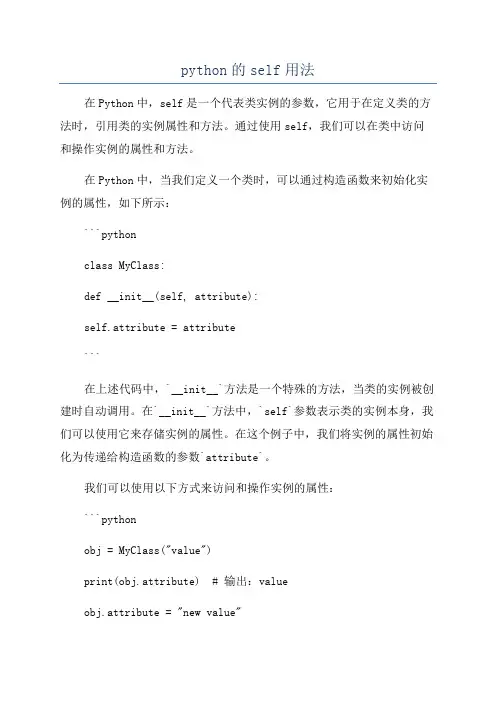 python 的 self 用法

在 Python 中，self 是一个代表类实例的参数，它用于在定义类的方法时，引用类的实例属性和方法。通过使用 self，我们可以在类中访问和操作实例的属性和方法。

在 Python 中，当我们定义一个类时，可以通过构造函数来初始化实例的属性，如下所示：

```python

class MyClass:

def __init__(self, attribute):

self.attribute = attribute

```

在上述代码中，`__init__`方法是一个特殊的方法，当类的实例被创建时自动调用。在`__init__`方法中，`self`参数表示类的实例本身，我们可以使用它来存储实例的属性。在这个例子中，我们将实例的属性初始化为传递给构造函数的参数`attribute`。

我们可以使用以下方式来访问和操作实例的属性：

```python

obj = MyClass("value")

print(obj.attribute)  # 输出：value

obj.attribute = "new value"